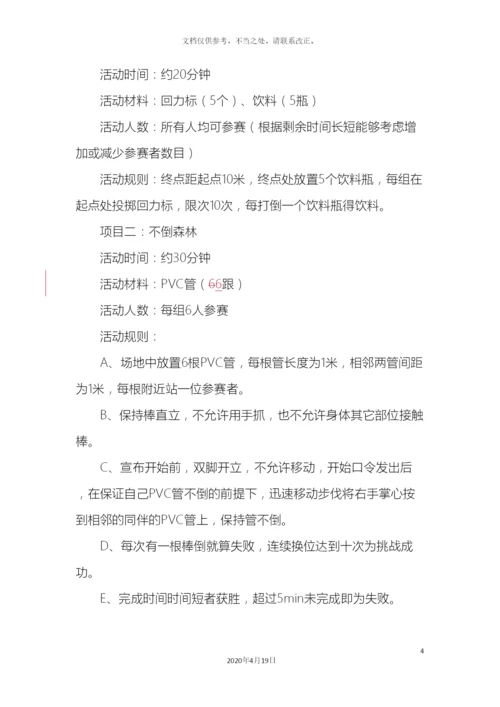 文档仅供参考，不当之处，请联系改正。

活动时间：约20分钟

活动材料：回力标（5个）、饮料（5瓶）

活动人数：所有人均可参赛（根据剩余时间长短能够考虑增加或减少参赛者数目）

活动规则：终点距起点10米，终点处放置5个饮料瓶，每组在起点处投掷回力标，限次10次，每打倒一个饮料瓶得饮料。

项目二：不倒森林

活动时间：约30分钟

活动材料：PVC管（66跟）

活动人数：每组6人参赛

活动规则：

A、场地中放置6根PVC管，每根管长度为1米，相邻两管间距为1米，每根附近站一位参赛者。

B、保持棒直立，不允许用手抓，也不允许身体其它部位接触棒。

C、宣布开始前，双脚开立，不允许移动，开始口令发出后，在保证自己PVC管不倒的前提下，迅速移动步伐将右手掌心按到相邻的同伴的PVC管上，保持管不倒。

D、每次有一根棒倒就算失败，连续换位达到十次为挑战成功。

E、完成时间时间短者获胜，超过5min未完成即为失败。

4

2020年4月19日